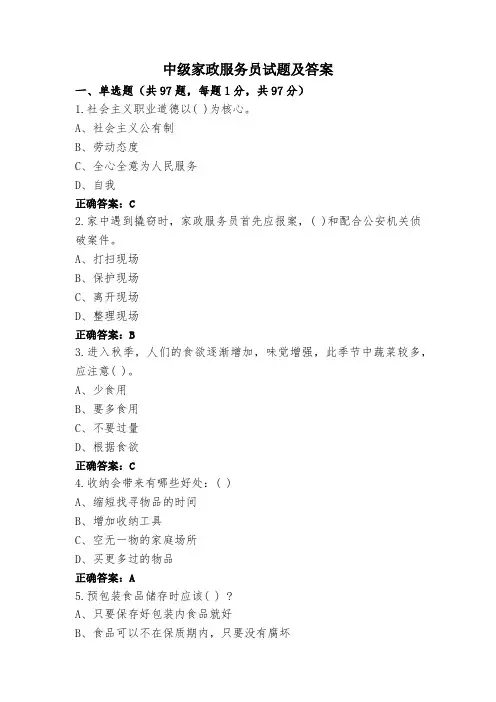 中级家政服务员试题及答案

一、单选题（共97题，每题1分，共97分）

1.社会主义职业道德以( )为核心。

A、社会主义公有制

B、劳动态度

C、全心全意为人民服务

D、自我

正确答案：C

2.家中遇到撬窃时，家政服务员首先应报案，( )和配合公安机关侦破案件。

A、打扫现场

B、保护现场

C、离开现场

D、整理现场

正确答案：B

3.进入秋季，人们的食欲逐渐增加，味觉增强，此季节中蔬菜较多，应注意( )。

A、少食用

B、要多食用

C、不要过量

D、根据食欲

正确答案：C

4.收纳会带来有哪些好处：( )

A、缩短找寻物品的时间

B、增加收纳工具

C、空无一物的家庭场所

D、买更多过的物品

正确答案：A

5.预包装食品储存时应该( ) ？

A、只要保存好包装内食品就好

B、食品可以不在保质期内，只要没有腐坏